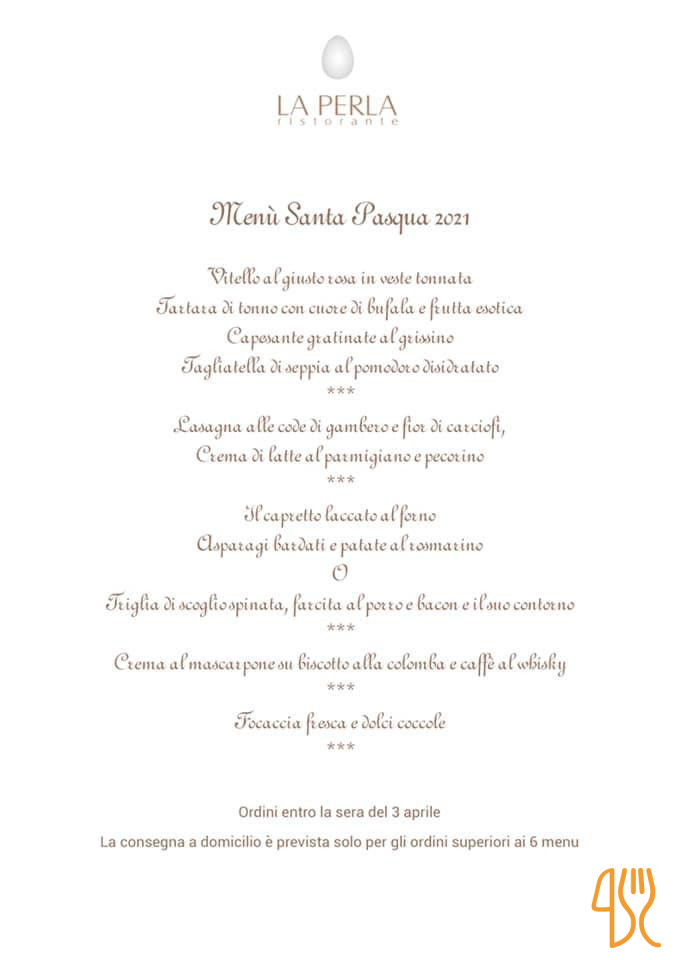 LA PERLA
ristorante

Menù Santa Pasqua 2021

Vitello al giusto rosa in veste tonnata
Tartara di tonno con cuore di bufala e frutta esotica
Capesante gratinate al grissino
Tagliatella di seppia al pomodoro disidratato
***
Lasagna alle code di gambero e fior di carciofi,
Crema di latte al parmigiano e pecorino
***
Il capretto laccato al forno
Asparagi bardati e patate al rosmarino
O
Triglia di scoglio spinata, farcita al porro e bacon e il suo contorno
***
Crema al mascarpone su biscotto alla colomba e caffè al whisky
***
Focaccia fresca e dolci coccole
***

Ordini entro la sera del 3 aprile

La consegna a domicilio è prevista solo per gli ordini superiori ai 6 menu